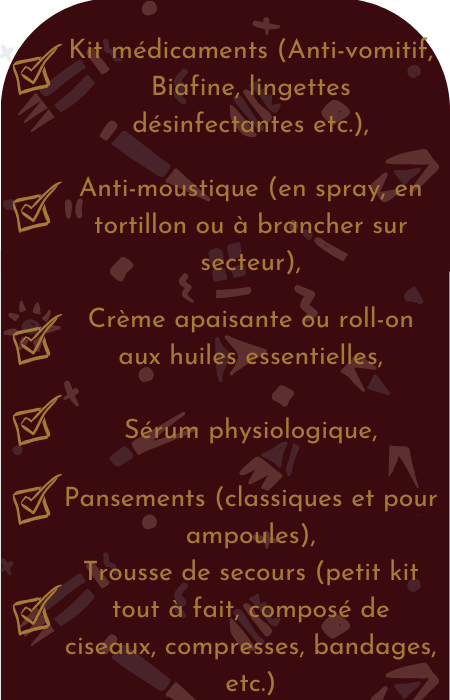 ☑ Kit médicaments (Anti-vomitif, Biafine, lingettes désinfectantes etc.),

☑ Anti-moustique (en spray, en tortillon ou à brancher sur secteur),

☑ Crème apaisante ou roll-on aux huiles essentielles,

☑ Sérum physiologique,

☑ Pansements (classiques et pour ampoules),

☑ Trousse de secours (petit kit tout à fait, composé de ciseaux, compresses, bandages, etc.)